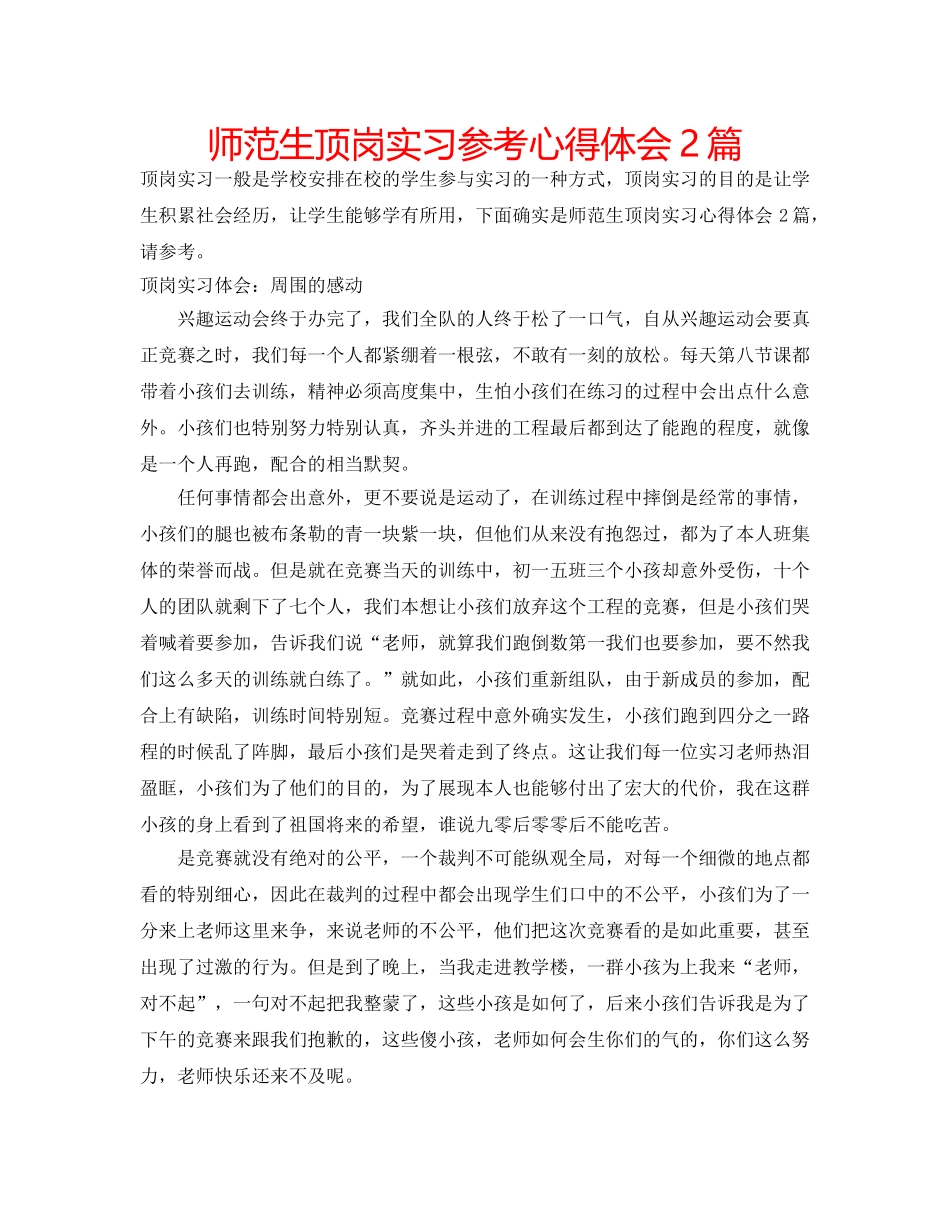 师范生顶岗实习参考心得体会 2 篇

顶岗实习一般是学校安排在校的学生参与实习的一种方式，顶岗实习的目的是让学生积累社会经历，让学生能够学有所用，下面确实是师范生顶岗实习心得体会 2 篇，请参考。

顶岗实习体会：周围的感动

兴趣运动会终于办完了，我们全队的人终于松了一口气，自从兴趣运动会要真正竞赛之时，我们每一个人都紧绷着一根弦，不敢有一刻的放松。每天第八节课都带着小孩们去训练，精神必须高度集中，生怕小孩们在练习的过程中会出点什么意外。小孩们也特别努力特别认真，齐头并进的工程最后都到达了能跑的程度，就像是一个人再跑，配合的相当默契。

任何事情都会出意外，更不要说是运动了，在训练过程中摔倒是经常的事情，小孩们的腿也被布条勒的青一块紫一块，但他们从来没有抱怨过，都为了本人班集体的荣誉而战。但是就在竞赛当天的训练中，初一五班三个小孩却意外受伤，十个人的团队就剩下了七个人，我们本想让小孩们放弃这个工程的竞赛，但是小孩们哭着喊着要参加，告诉我们说“老师，就算我们跑倒数第一我们也要参加，要不然我们这么多天的训练就白练了。”就如此，小孩们重新组队，由于新成员的参加，配合上有缺陷，训练时间特别短。竞赛过程中意外确实发生，小孩们跑到四分之一路程的时候乱了阵脚，最后小孩们是哭着走到了终点。这让我们每一位实习老师热泪盈眶，小孩们为了他们的目的，为了展现本人也能够付出了宏大的代价，我在这群小孩的身上看到了祖国将来的希望，谁说九零后零零后不能吃苦。

是竞赛就没有绝对的公平，一个裁判不可能纵观全局，对每一个细微的地点都看的特别细心，因此在裁判的过程中都会出现学生们口中的不公平，小孩们为了一分来上老师这里来争，来说老师的不公平，他们把这次竞赛看的是如此重要，甚至出现了过激的行为。但是到了晚上，当我走进教学楼，一群小孩为上我来“老师，对不起”，一句对不起把我整蒙了，这些小孩是如何了，后来小孩们告诉我是为了下午的竞赛来跟我们抱歉的，这些傻小孩，老师如何会生你们的气的，你们这么努力，老师快乐还来不及呢。